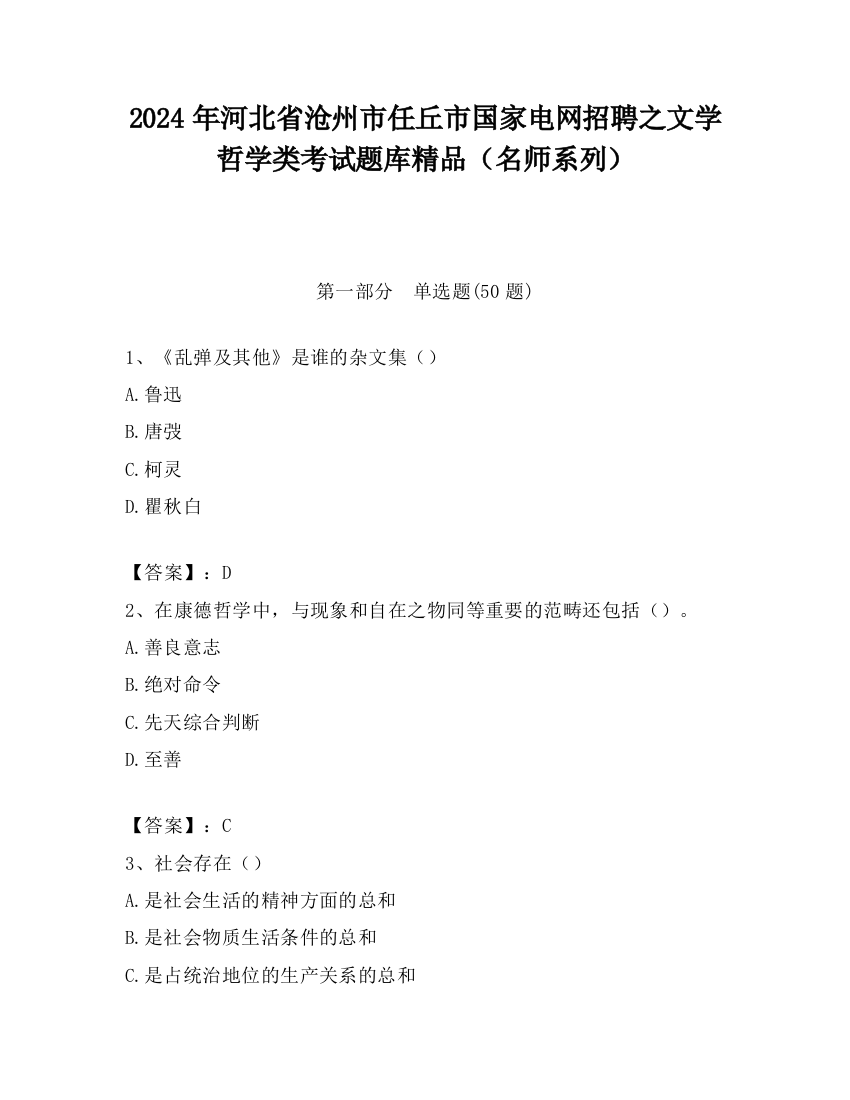 2024 年河北省沧州市任丘市国家电网招聘之文学哲学类考试题库精品（名师系列）

第一部分　单选题(50 题)

1、《乱弹及其他》是谁的杂文集（）

A.鲁迅

B.唐弢

C.柯灵

D.瞿秋白

【答案】：D

2、在康德哲学中，与现象和自在之物同等重要的范畴还包括（）。

A.善良意志

B.绝对命令

C.先天综合判断

D.至善

【答案】：C

3、社会存在（）

A.是社会生活的精神方面的总和

B.是社会物质生活条件的总和

C.是占统治地位的生产关系的总和